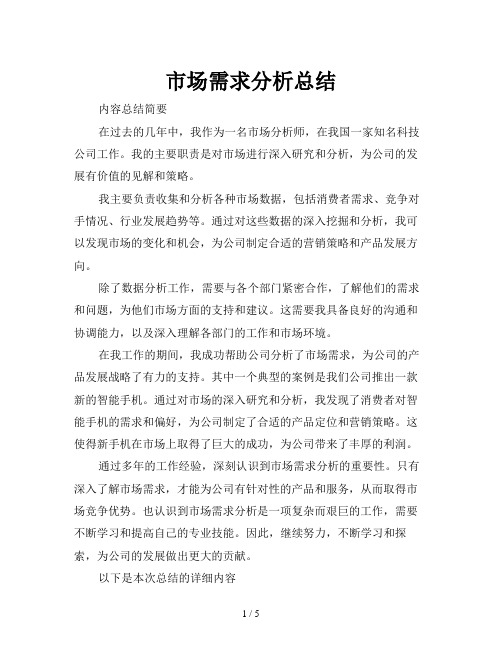 市场需求分析总结

内容总结简要

在过去的几年中，我作为一名市场分析师，在我国一家知名科技公司工作。我的主要职责是对市场进行深入研究和分析，为公司的发展有价值的见解和策略。

我主要负责收集和分析各种市场数据，包括消费者需求、竞争对手情况、行业发展趋势等。通过对这些数据的深入挖掘和分析，我可以发现市场的变化和机会，为公司制定合适的营销策略和产品发展方向。

除了数据分析工作，需要与各个部门紧密合作，了解他们的需求和问题，为他们市场方面的支持和建议。这需要我具备良好的沟通和协调能力，以及深入理解各部门的工作和市场环境。

在我工作的期间，我成功帮助公司分析了市场需求，为公司的产品发展战略了有力的支持。其中一个典型的案例是我们公司推出一款新的智能手机。通过对市场的深入研究和分析，我发现了消费者对智能手机的需求和偏好，为公司制定了合适的产品定位和营销策略。这使得新手机在市场上取得了巨大的成功，为公司带来了丰厚的利润。

通过多年的工作经验，深刻认识到市场需求分析的重要性。只有深入了解市场需求，才能为公司有针对性的产品和服务，从而取得市场竞争优势。也认识到市场需求分析是一项复杂而艰巨的工作，需要不断学习和提高自己的专业技能。因此，继续努力，不断学习和探索，为公司的发展做出更大的贡献。

以下是本次总结的详细内容

1 / 5